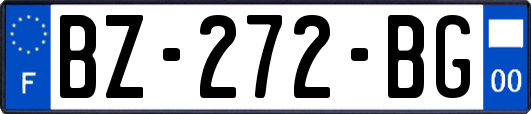 F
BZ-272-BG
00